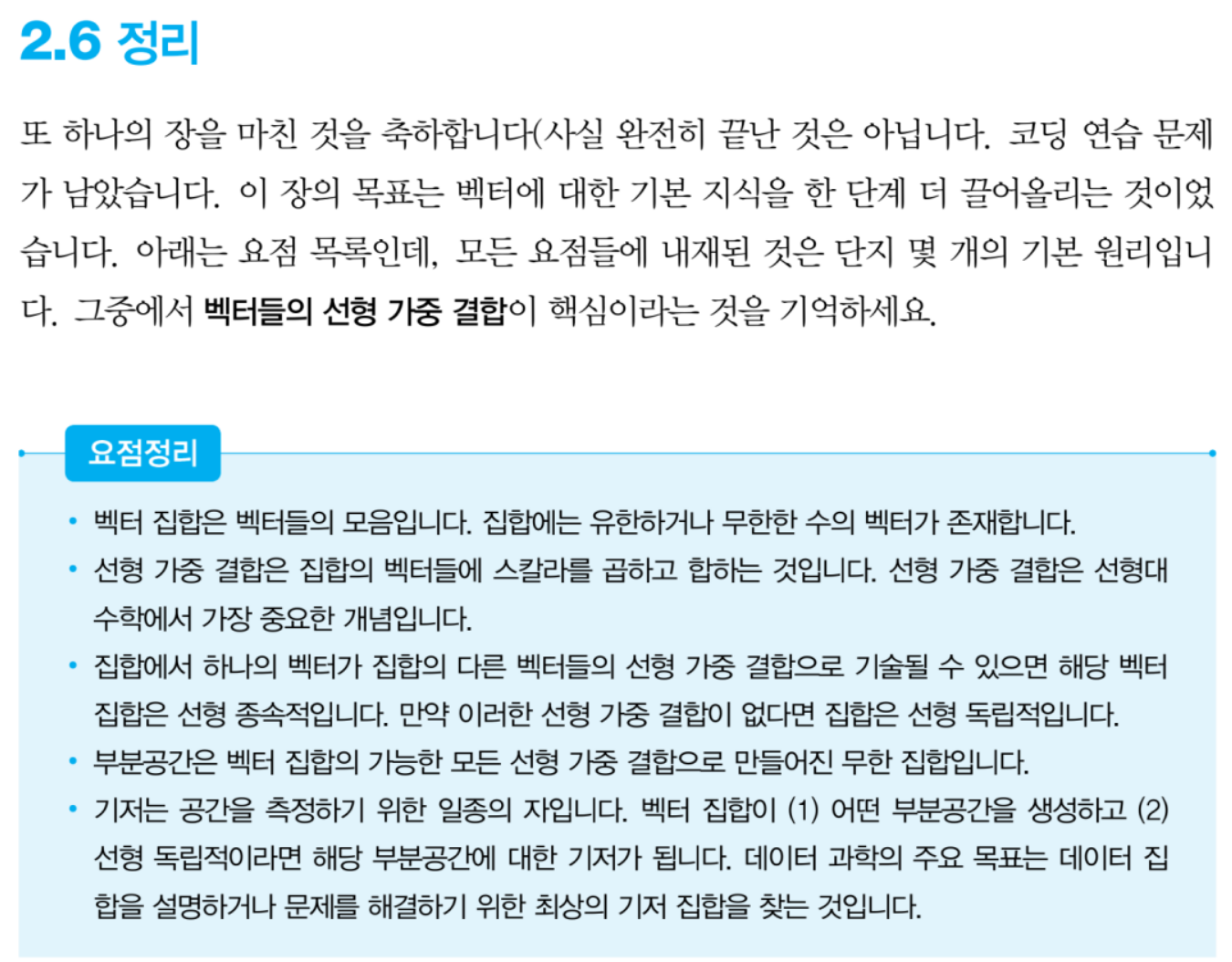 2.6 정리

또 하나의 장을 마친 것을 축하합니다(사실 완전히 끝난 것은 아닙니다. 코딩 연습 문제가 남았습니다. 이 장의 목표는 벡터에 대한 기본 지식을 한 단계 더 끌어올리는 것이었습니다. 아래는 요점 목록인데, 모든 요점들에 내재된 것은 단지 몇 개의 기본 원리입니다. 그중에서 벡터들의 선형 가중 결합이 핵심이라는 것을 기억하세요.

요점정리

• 벡터 집합은 벡터들의 모음입니다. 집합에는 유한하거나 무한한 수의 벡터가 존재합니다.
• 선형 가중 결합은 집합의 벡터들에 스칼라를 곱하고 합하는 것입니다. 선형 가중 결합은 선형대수학에서 가장 중요한 개념입니다.
• 집합에서 하나의 벡터가 집합의 다른 벡터들의 선형 가중 결합으로 기술될 수 있으면 해당 벡터 집합은 선형 종속적입니다. 만약 이러한 선형 가중 결합이 없다면 집합은 선형 독립적입니다.
• 부분공간은 벡터 집합의 가능한 모든 선형 가중 결합으로 만들어진 무한 집합입니다.
• 기저는 공간을 측정하기 위한 일종의 자입니다. 벡터 집합이 (1) 어떤 부분공간을 생성하고 (2) 선형 독립적이라면 해당 부분공간에 대한 기저가 됩니다. 데이터 과학의 주요 목표는 데이터 집합을 설명하거나 문제를 해결하기 위한 최상의 기저 집합을 찾는 것입니다.